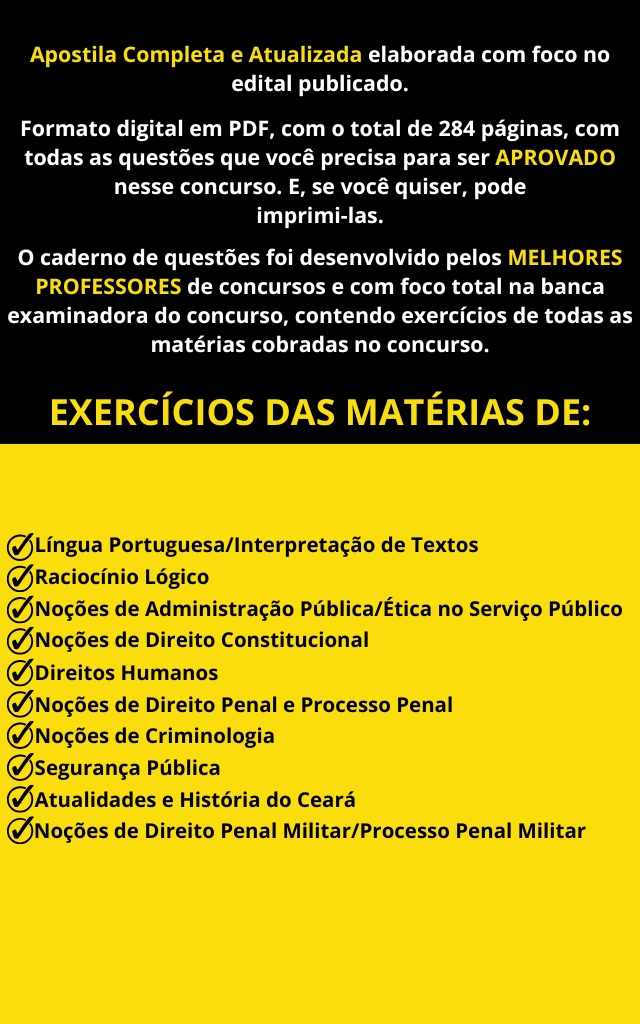 Apostila Completa e Atualizada elaborada com foco no edital publicado.

Formato digital em PDF, com o total de 284 páginas, com todas as questões que você precisa para ser APROVADO nesse concurso. E, se você quiser, pode imprimi-las.

O caderno de questões foi desenvolvido pelos MELHORES PROFESSORES de concursos e com foco total na banca examinadora do concurso, contendo exercícios de todas as matérias cobradas no concurso.

EXERCÍCIOS DAS MATÉRIAS DE:

Língua Portuguesa/Interpretação de Textos
Raciocínio Lógico
Noções de Administração Pública/Ética no Serviço Público
Noções de Direito Constitucional
Direitos Humanos
Noções de Direito Penal e Processo Penal
Noções de Criminologia
Segurança Pública
Atualidades e História do Ceará
Noções de Direito Penal Militar/Processo Penal Militar